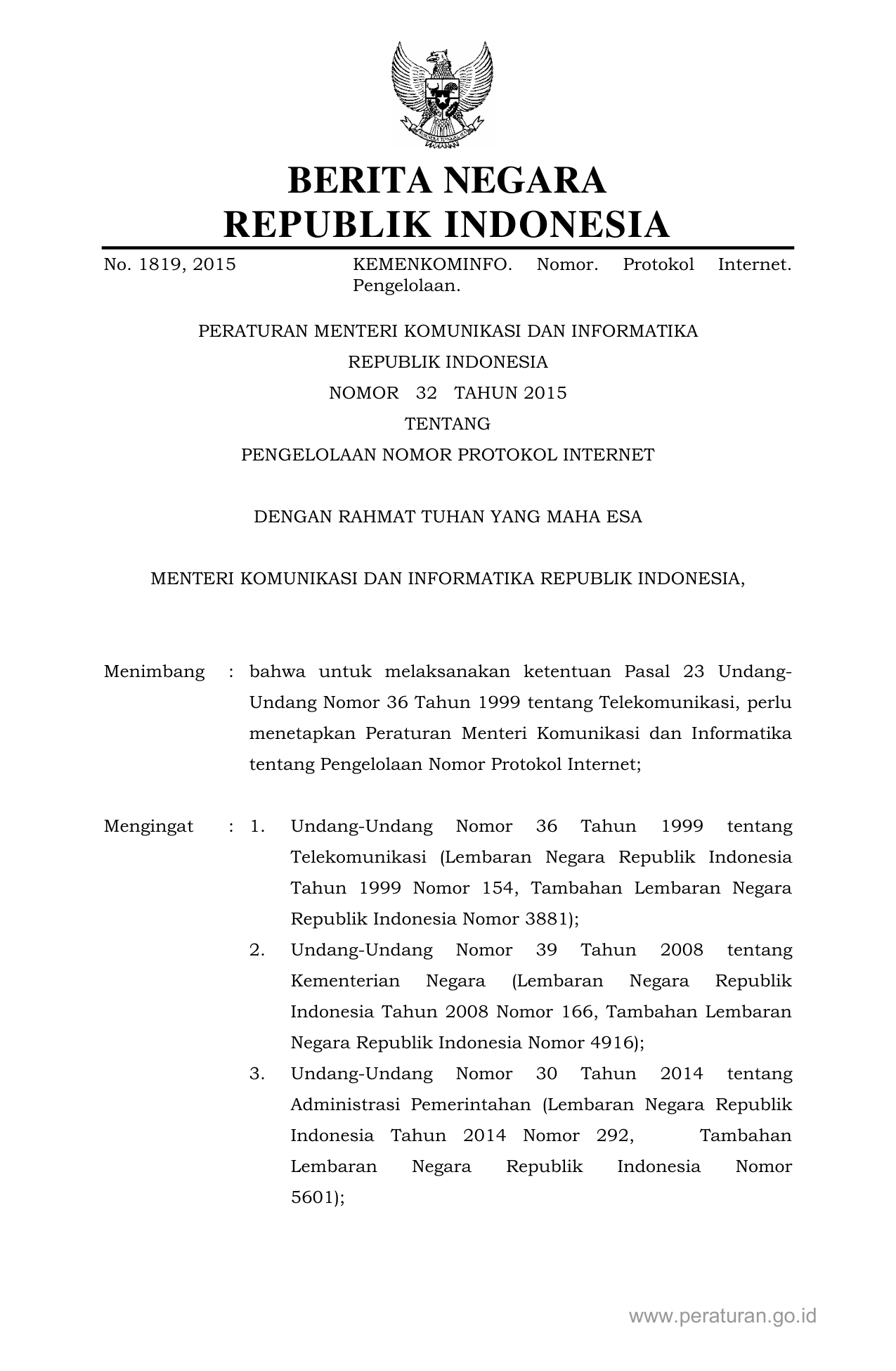 BERITA NEGARA
REPUBLIK INDONESIA

No. 1819, 2015

KEMENKOMINFO. Nomor. Protokol Internet. Pengelolaan.

PERATURAN MENTERI KOMUNIKASI DAN INFORMATIKA
REPUBLIK INDONESIA
NOMOR 32 TAHUN 2015
TENTANG
PENGELOLAAN NOMOR PROTOKOL INTERNET

DENGAN RAHMAT TUHAN YANG MAHA ESA

MENTERI KOMUNIKASI DAN INFORMATIKA REPUBLIK INDONESIA,

Menimbang : bahwa untuk melaksanakan ketentuan Pasal 23 Undang-Undang Nomor 36 Tahun 1999 tentang Telekomunikasi, perlu menetapkan Peraturan Menteri Komunikasi dan Informatika tentang Pengelolaan Nomor Protokol Internet;

Mengingat : 1. Undang-Undang Nomor 36 Tahun 1999 tentang Telekomunikasi (Lembaran Negara Republik Indonesia Tahun 1999 Nomor 154, Tambahan Lembaran Negara Republik Indonesia Nomor 3881);
2. Undang-Undang Nomor 39 Tahun 2008 tentang Kementerian Negara (Lembaran Negara Republik Indonesia Tahun 2008 Nomor 166, Tambahan Lembaran Negara Republik Indonesia Nomor 4916);
3. Undang-Undang Nomor 30 Tahun 2014 tentang Administrasi Pemerintahan (Lembaran Negara Republik Indonesia Tahun 2014 Nomor 292, Tambahan Lembaran Negara Republik Indonesia Nomor 5601);

www.peraturan.go.id